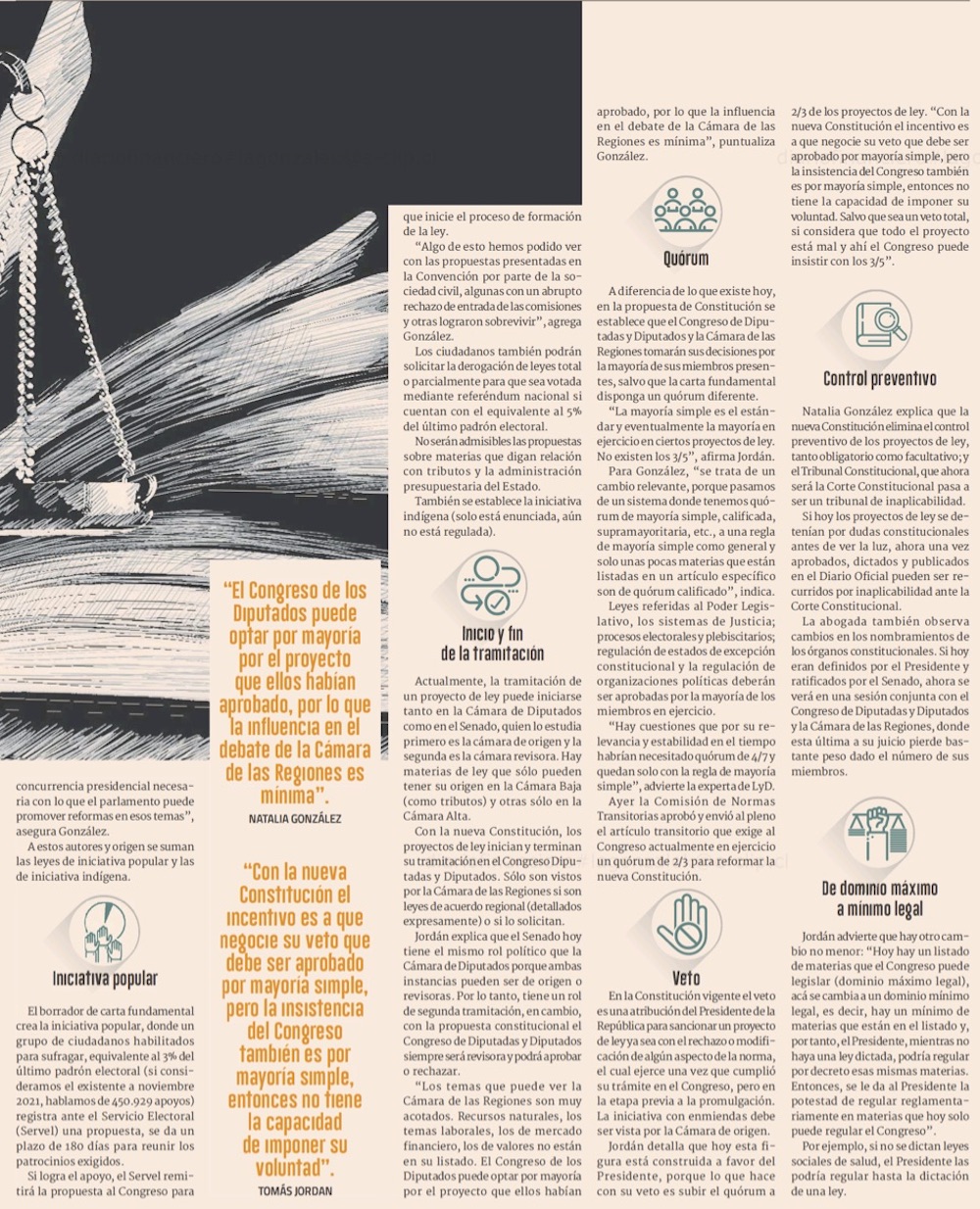 concurrencia presidencial necesaria con lo que el parlamento puede promover reformas en esos temas", asegura González.

A estos autores y origen se suman las leyes de iniciativa popular y las de iniciativa indígena.

Iniciativa popular

El borrador de carta fundamental crea la iniciativa popular, donde un grupo de ciudadanos habilitados para sufragar, equivalente al 3% del último padrón electoral (si consideramos el existente a noviembre 2021, hablamos de 450.929 apoyos) registra ante el Servicio Electoral (Servel) una propuesta, se da un plazo de 180 días para reunir los patrocinios exigidos.

Si logra el apoyo, el Servel remitirá la propuesta al Congreso para

"El Congreso de los Diputados puede optar por mayoría por el proyecto que ellos habían aprobado, por lo que la influencia en el debate de la Cámara de las Regiones es mínima".

NATALIA GONZÁLEZ

"Con la nueva Constitución el incentivo es a que negocie su veto que debe ser aprobado por mayoría simple, pero la insistencia del Congreso también es por mayoría simple, entonces no tiene la capacidad de imponer su voluntad".

TOMÁS JORDAN

que inicie el proceso de formación de la ley.

"Algo de esto hemos podido ver con las propuestas presentadas en la Convención por parte de la sociedad civil, algunas con un abrupto rechazo de entrada de las comisiones y otras lograron sobrevivir", agrega González.

Los ciudadanos también podrán solicitar la derogación de leyes total o parcialmente para que sea votada mediante referéndum nacional si cuentan con el equivalente al 5% del último padrón electoral.

No serán admisibles las propuestas sobre materias que digan relación con tributos y la administración presupuestaria del Estado.

También se establece la iniciativa indígena (solo está enunciada, aún no está regulada).

Inicio y fin de la tramitación

Actualmente, la tramitación de un proyecto de ley puede iniciarse tanto en la Cámara de Diputados como en el Senado, quien lo estudia primero es la cámara de origen y la segunda es la cámara revisora. Hay materias de ley que sólo pueden tener su origen en la Cámara Baja (como tributos) y otras sólo en la Cámara Alta.

Con la nueva Constitución, los proyectos de ley inician y terminan su tramitación en el Congreso Diputadas y Diputados. Sólo son vistos por la Cámara de las Regiones si son leyes de acuerdo regional (detallados expresamente) o si lo solicitan.

Jordán explica que el Senado hoy tiene el mismo rol político que la Cámara de Diputados porque ambas instancias pueden ser de origen o revisoras. Por lo tanto, tiene un rol de segunda tramitación, en cambio, con la propuesta constitucional el Congreso de Diputadas y Diputados siempre será revisora y podrá aprobar o rechazar.

"Los temas que puede ver la Cámara de las Regiones son muy acotados. Recursos naturales, los temas laborales, los de mercado financiero, los de valores no están en su listado. El Congreso de los Diputados puede optar por mayoría por el proyecto que ellos habían aprobado, por lo que la influencia en el debate de la Cámara de las Regiones es mínima", puntualiza González.

Quórum

A diferencia de lo que existe hoy, en la propuesta de Constitución se establece que el Congreso de Diputadas y Diputados y la Cámara de las Regiones tomarán sus decisiones por la mayoría de sus miembros presentes, salvo que la carta fundamental disponga un quórum diferente.

"La mayoría simple es el estándar y eventualmente la mayoría en ejercicio en ciertos proyectos de ley. No existen los 3/5", afirma Jordán.

Para González, "se trata de un cambio relevante, porque pasamos de un sistema donde tenemos quórum de mayoría simple, calificada, supramayoritaria, etc., a una regla de mayoría simple como general y solo unas pocas materias que están listadas en un artículo específico son de quórum calificado", indica.

Leyes referidas al Poder Legislativo, los sistemas de Justicia; procesos electorales y plebiscitarios; regulación de estados de excepción constitucional y la regulación de organizaciones políticas deberán ser aprobadas por la mayoría de los miembros en ejercicio.

"Hay cuestiones que por su relevancia y estabilidad en el tiempo habrían necesitado quórum de 4/7 y quedan solo con la regla de mayoría simple", advierte la experta de LyD.

Ayer la Comisión de Normas Transitorias aprobó y envió al pleno el artículo transitorio que exige al Congreso actualmente en ejercicio un quórum de 2/3 para reformar la nueva Constitución.

Veto

En la Constitución vigente el veto es una atribución del Presidente de la República para sancionar un proyecto de ley ya sea con el rechazo o modificación de algún aspecto de la norma, el cual ejerce una vez que cumplió su trámite en el Congreso, pero en la etapa previa a la promulgación. La iniciativa con enmiendas debe ser vista por la Cámara de origen.

Jordán detalla que hoy esta figura está construida a favor del Presidente, porque lo que hace con su veto es subir el quórum a 2/3 de los proyectos de ley. "Con la nueva Constitución el incentivo es a que negocie su veto que debe ser aprobado por mayoría simple, pero la insistencia del Congreso también es por mayoría simple, entonces no tiene la capacidad de imponer su voluntad. Salvo que sea un veto total, si considera que todo el proyecto está mal y ahí el Congreso puede insistir con los 3/5".

Control preventivo

Natalia González explica que la nueva Constitución elimina el control preventivo de los proyectos de ley, tanto obligatorio como facultativo; y el Tribunal Constitucional, que ahora será la Corte Constitucional pasa a ser un tribunal de inaplicabilidad.

Si hoy los proyectos de ley se detenían por dudas constitucionales antes de ver la luz, ahora una vez aprobados, dictados y publicados en el Diario Oficial pueden ser recurridos por inaplicabilidad ante la Corte Constitucional.

La abogada también observa cambios en los nombramientos de los órganos constitucionales. Si hoy eran definidos por el Presidente y ratificados por el Senado, ahora se verá en una sesión conjunta con el Congreso de Diputadas y Diputados y la Cámara de las Regiones, donde esta última a su juicio pierde bastante peso dado el número de sus miembros.

De dominio máximo a mínimo legal

Jordán advierte que hay otro cambio no menor: "Hoy hay un listado de materias que el Congreso puede legislar (dominio máximo legal), acá se cambia a un dominio mínimo legal, es decir, hay un mínimo de materias que están en el listado y, por tanto, el Presidente, mientras no haya una ley dictada, podría regular por decreto esas mismas materias. Entonces, se le da al Presidente la potestad de regular reglamentariamente en materias que hoy solo puede regular el Congreso".

Por ejemplo, si no se dictan leyes sociales de salud, el Presidente las podría regular hasta la dictación de una ley.